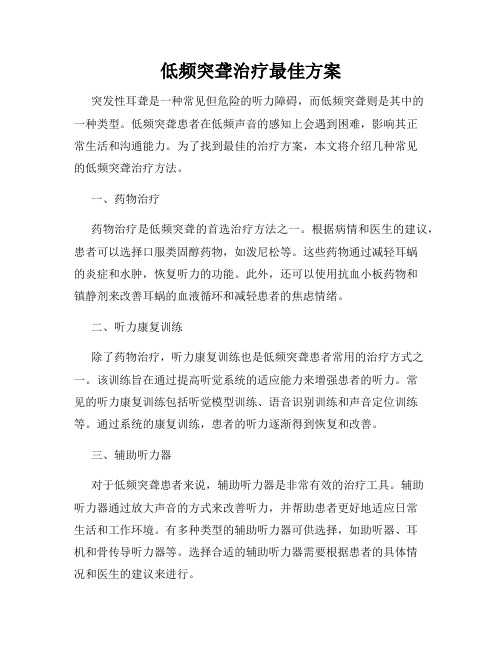 低频突聋治疗最佳方案

突发性耳聋是一种常见但危险的听力障碍，而低频突聋则是其中的一种类型。低频突聋患者在低频声音的感知上会遇到困难，影响其正常生活和沟通能力。为了找到最佳的治疗方案，本文将介绍几种常见的低频突聋治疗方法。

一、药物治疗

药物治疗是低频突聋的首选治疗方法之一。根据病情和医生的建议，患者可以选择口服类固醇药物，如泼尼松等。这些药物通过减轻耳蜗的炎症和水肿，恢复听力的功能。此外，还可以使用抗血小板药物和镇静剂来改善耳蜗的血液循环和减轻患者的焦虑情绪。

二、听力康复训练

除了药物治疗，听力康复训练也是低频突聋患者常用的治疗方式之一。该训练旨在通过提高听觉系统的适应能力来增强患者的听力。常见的听力康复训练包括听觉模型训练、语音识别训练和声音定位训练等。通过系统的康复训练，患者的听力逐渐得到恢复和改善。

三、辅助听力器

对于低频突聋患者来说，辅助听力器是非常有效的治疗工具。辅助听力器通过放大声音的方式来改善听力，并帮助患者更好地适应日常生活和工作环境。有多种类型的辅助听力器可供选择，如助听器、耳机和骨传导听力器等。选择合适的辅助听力器需要根据患者的具体情况和医生的建议来进行。